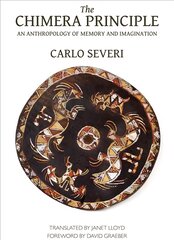 The
CHIMERA PRINCIPLE
AN ANTHROPOLOGY OF MEMORY AND IMAGINATION

CARLO SEVERI

TRANSLATED BY JANET LLOYD
FOREWORD BY DAVID GRAEBER